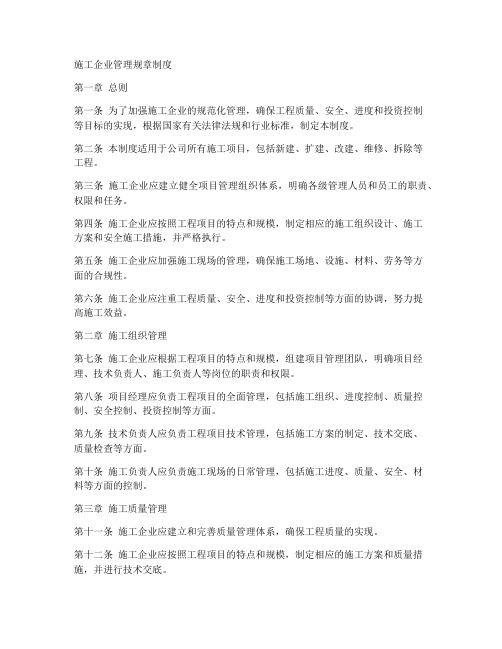 施工企业管理规章制度

第一章 总则

第一条 为了加强施工企业的规范化管理，确保工程质量、安全、进度和投资控制等目标的实现，根据国家有关法律法规和行业标准，制定本制度。

第二条 本制度适用于公司所有施工项目，包括新建、扩建、改建、维修、拆除等工程。

第三条 施工企业应建立健全项目管理组织体系，明确各级管理人员和员工的职责、权限和任务。

第四条 施工企业应按照工程项目的特点和规模，制定相应的施工组织设计、施工方案和安全施工措施，并严格执行。

第五条 施工企业应加强施工现场的管理，确保施工场地、设施、材料、劳务等方面的合规性。

第六条 施工企业应注重工程质量、安全、进度和投资控制等方面的协调，努力提高施工效益。

第二章 施工组织管理

第七条 施工企业应根据工程项目的特点和规模，组建项目管理团队，明确项目经理、技术负责人、施工负责人等岗位的职责和权限。

第八条 项目经理应负责工程项目的全面管理，包括施工组织、进度控制、质量控制、安全控制、投资控制等方面。

第九条 技术负责人应负责工程项目技术管理，包括施工方案的制定、技术交底、质量检查等方面。

第十条 施工负责人应负责施工现场的日常管理，包括施工进度、质量、安全、材料等方面的控制。

第三章 施工质量管理

第十一条 施工企业应建立和完善质量管理体系，确保工程质量的实现。

第十二条 施工企业应按照工程项目的特点和规模，制定相应的施工方案和质量措施，并进行技术交底。